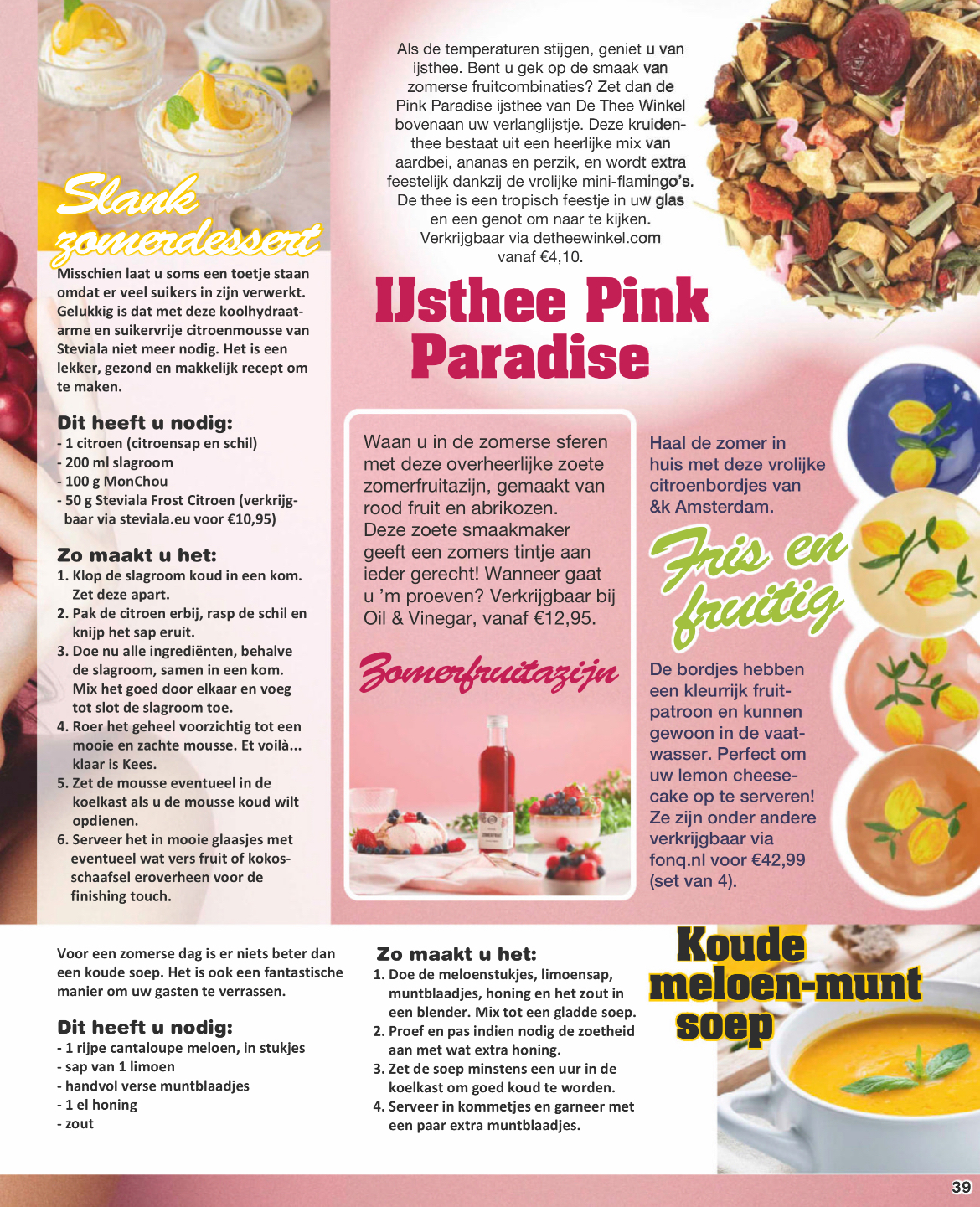 Slank zomerdessert

Misschien laat u soms een toetje staan omdat er veel suikers in zijn verwerkt. Gelukkig is dat met deze koolhydraatarme en suikervrije citroenmousse van Steviala niet meer nodig. Het is een lekker, gezond en makkelijk recept om te maken.

Dit heeft u nodig:
- 1 citroen (citroensap en schil)
- 200 ml slagroom
- 100 g MonChou
- 50 g Steviala Frost Citroen (verkrijgbaar via steviala.eu voor €10,95)

Zo maakt u het:
1. Klop de slagroom koud in een kom. Zet deze apart.
2. Pak de citroen erbij, rasp de schil en knijp het sap eruit.
3. Doe nu alle ingrediënten, behalve de slagroom, samen in een kom. Mix het goed door elkaar en voeg tot slot de slagroom toe.
4. Roer het geheel voorzichtig tot een mooie en zachte mousse. Et voilà... klaar is Kees.
5. Zet de mousse eventueel in de koelkast als u de mousse koud wilt opdienen.
6. Serveer het in mooie glaasjes met eventueel wat vers fruit of kokosschaafsel eroverheen voor de finishing touch.

Als de temperaturen stijgen, geniet u van ijsthee. Bent u gek op de smaak van zomerse fruitcombinaties? Zet dan de Pink Paradise ijsthee van De Thee Winkel bovenaan uw verlanglijstje. Deze kruidenthee bestaat uit een heerlijke mix van aardbei, ananas en perzik, en wordt extra feestelijk dankzij de vrolijke mini-flamingo's. De thee is een tropisch feestje in uw glas en een genot om naar te kijken. Verkrijgbaar via detheewinkel.com vanaf €4,10.

IJsthee Pink Paradise

Waan u in de zomerse sferen met deze overheerlijke zoete zomerfruitazijn, gemaakt van rood fruit en abrikozen. Deze zoete smaakmaker geeft een zomers tintje aan ieder gerecht! Wanneer gaat u 'm proeven? Verkrijgbaar bij Oil & Vinegar, vanaf €12,95.

Zomerfruitazijn

Haal de zomer in huis met deze vrolijke citroenbordjes van &k Amsterdam.

Fris en fruitig

De bordjes hebben een kleurrijk fruitpatroon en kunnen gewoon in de vaatwasser. Perfect om uw lemon cheesecake op te serveren! Ze zijn onder andere verkrijgbaar via fonq.nl voor €42,99 (set van 4).

Voor een zomerse dag is er niets beter dan een koude soep. Het is ook een fantastische manier om uw gasten te verrassen.

Dit heeft u nodig:
- 1 rijpe cantaloupe meloen, in stukjes
- sap van 1 limoen
- handvol verse muntblaadjes
- 1 el honing
- zout

Zo maakt u het:
1. Doe de meloenstukjes, limoensap, muntblaadjes, honing en het zout in een blender. Mix tot een gladde soep.
2. Proef en pas indien nodig de zoetheid aan met wat extra honing.
3. Zet de soep minstens een uur in de koelkast om goed koud te worden.
4. Serveer in kommetjes en garneer met een paar extra muntblaadjes.

Koude meloen-munt soep

39